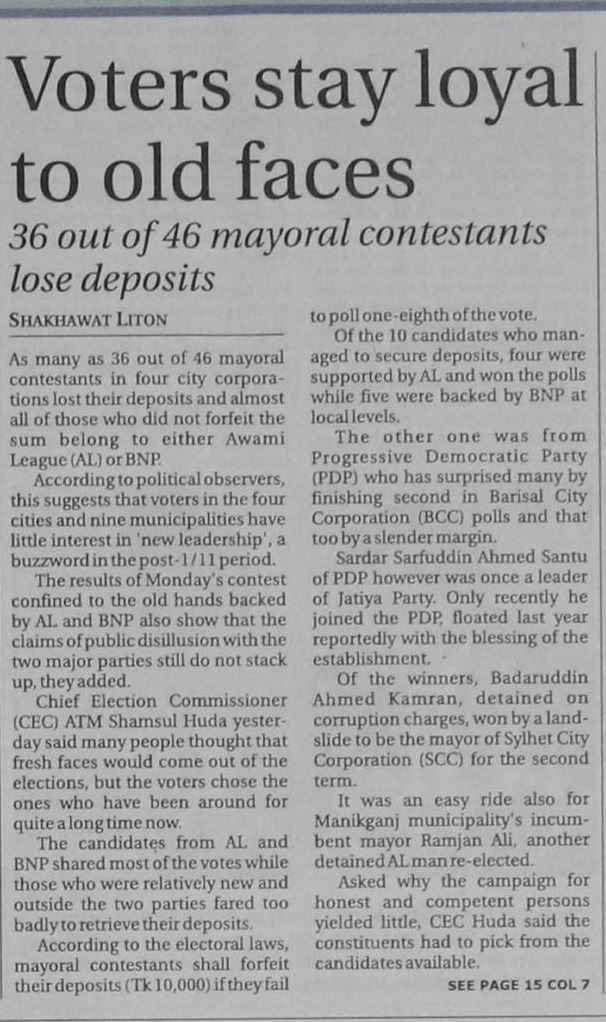 Voters stay loyal to old faces

36 out of 46 mayoral contestants lose deposits

SHAKHAWAT LITON

As many as 36 out of 46 mayoral contestants in four city corporations lost their deposits and almost all of those who did not forfeit the sum belong to either Awami League (AL) or BNP.

According to political observers, this suggests that voters in the four cities and nine municipalities have little interest in 'new leadership', a buzzword in the post-1/11 period.

The results of Monday's contest confined to the old hands backed by AL and BNP also show that the claims of public disillusion with the two major parties still do not stack up, they added.

Chief Election Commissioner (CEC) ATM Shamsul Huda yesterday said many people thought that fresh faces would come out of the elections, but the voters chose the ones who have been around for quite a long time now.

The candidates from AL and BNP shared most of the votes while those who were relatively new and outside the two parties fared too badly to retrieve their deposits.

According to the electoral laws, mayoral contestants shall forfeit their deposits (Tk 10,000) if they fail to poll one-eighth of the vote.

Of the 10 candidates who managed to secure deposits, four were supported by AL and won the polls while five were backed by BNP at local levels.

The other one was from Progressive Democratic Party (PDP) who has surprised many by finishing second in Barisal City Corporation (BCC) polls and that too by a slender margin.

Sardar Sarfuddin Ahmed Santu of PDP however was once a leader of Jatiya Party. Only recently he joined the PDP, floated last year reportedly with the blessing of the establishment.

Of the winners, Badaruddin Ahmed Kamran, detained on corruption charges, won by a landslide to be the mayor of Sylhet City Corporation (SCC) for the second term.

It was an easy ride also for Manikganj municipality's incumbent mayor Ramjan Ali, another detained AL man re-elected.

Asked why the campaign for honest and competent persons yielded little, CEC Huda said the constituents had to pick from the candidates available.

SEE PAGE 15 COL 7